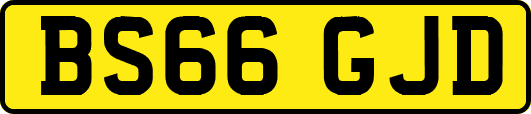 BS66 GJD